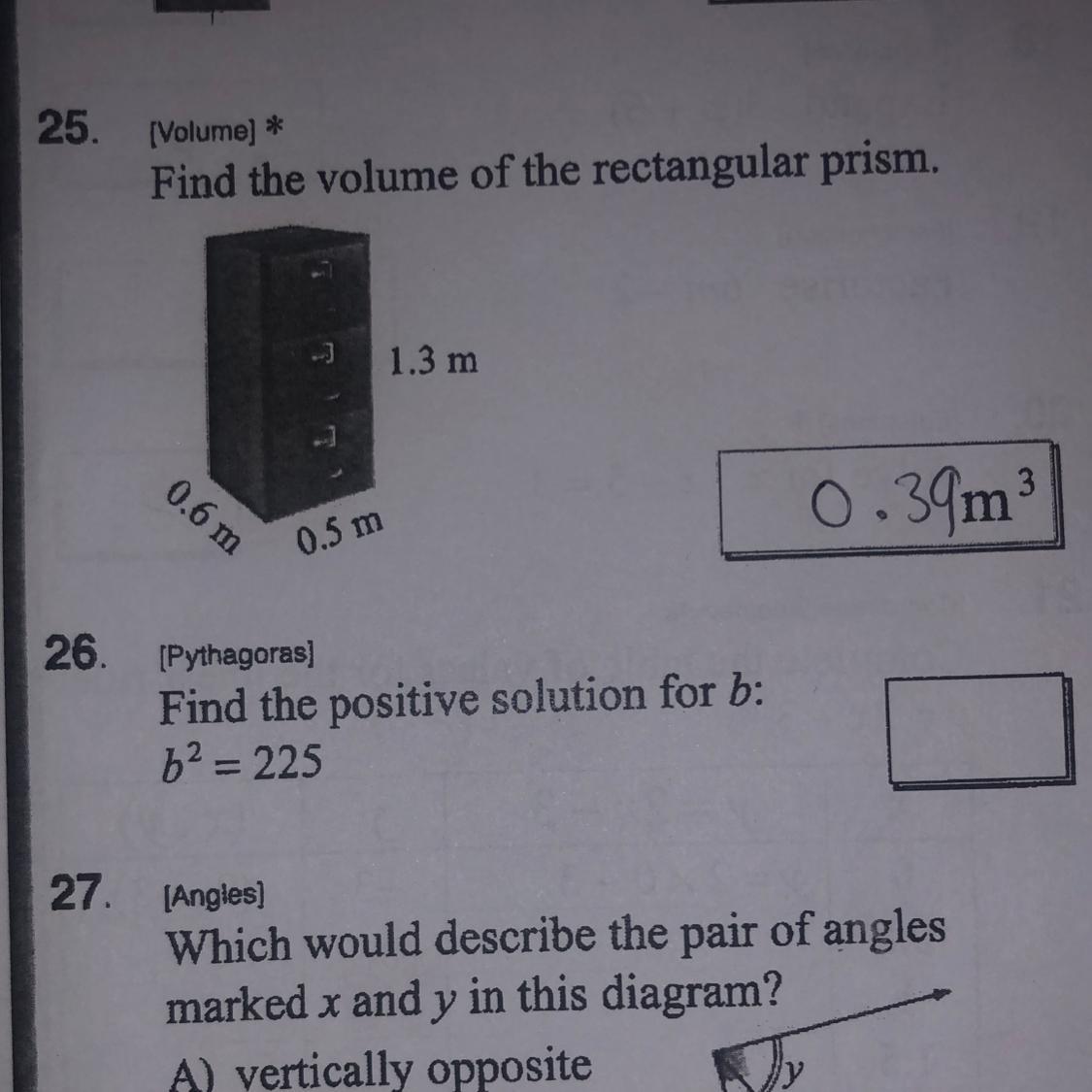 25. [Volume] *

Find the volume of the rectangular prism.

1.3 m

0.6 m

0.5 m

$0.39 m^3$

26. [Pythagoras]

Find the positive solution for b:

$b^2 = 225$

27. [Angles]

Which would describe the pair of angles marked x and y in this diagram?

A) vertically opposite

y